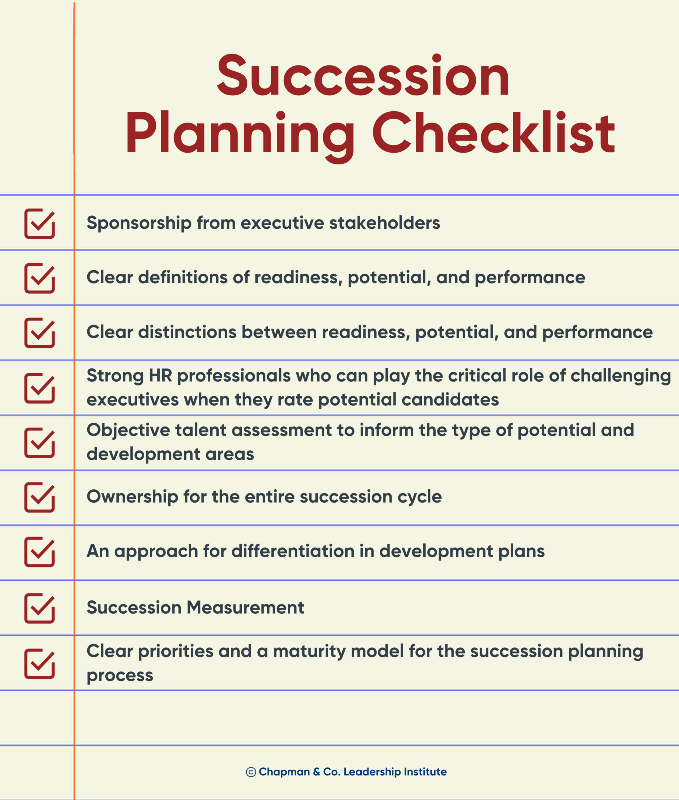 Succession Planning Checklist

Sponsorship from executive stakeholders

Clear definitions of readiness, potential, and performance

Clear distinctions between readiness, potential, and performance

Strong HR professionals who can play the critical role of challenging executives when they rate potential candidates

Objective talent assessment to inform the type of potential and development areas

Ownership for the entire succession cycle

An approach for differentiation in development plans

Succession Measurement

Clear priorities and a maturity model for the succession planning process

© Chapman & Co. Leadership Institute